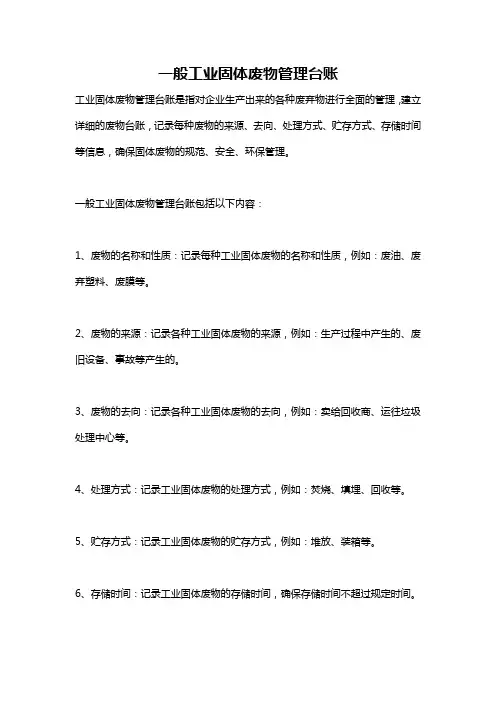 一般工业固体废物管理台账

工业固体废物管理台账是指对企业生产出来的各种废弃物进行全面的管理，建立详细的废物台账，记录每种废物的来源、去向、处理方式、贮存方式、存储时间等信息，确保固体废物的规范、安全、环保管理。

一般工业固体废物管理台账包括以下内容：

1、废物的名称和性质：记录每种工业固体废物的名称和性质，例如：废油、废弃塑料、废膜等。

2、废物的来源：记录各种工业固体废物的来源，例如：生产过程中产生的、废旧设备、事故等产生的。

3、废物的去向：记录各种工业固体废物的去向，例如：卖给回收商、运往垃圾处理中心等。

4、处理方式：记录工业固体废物的处理方式，例如：焚烧、填埋、回收等。

5、贮存方式：记录工业固体废物的贮存方式，例如：堆放、装箱等。

6、存储时间：记录工业固体废物的存储时间，确保存储时间不超过规定时间。